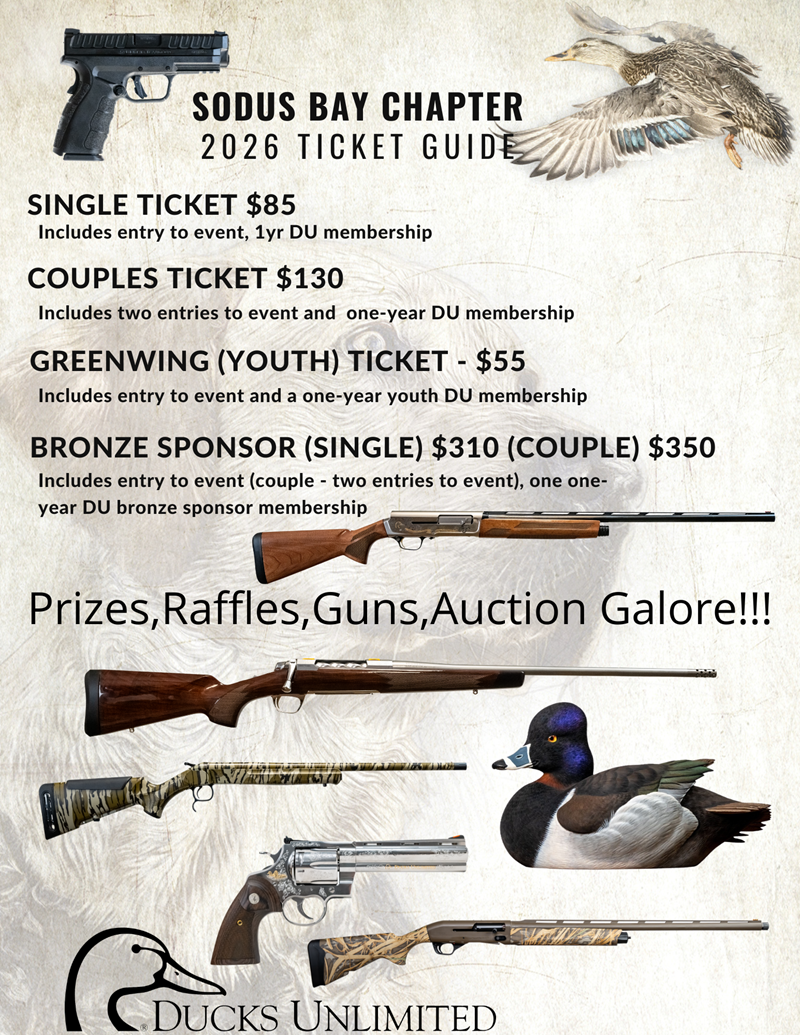 SODUS BAY CHAPTER
2026 TICKET GUIDE

SINGLE TICKET $85
Includes entry to event, 1yr DU membership

COUPLES TICKET $130
Includes two entries to event and one-year DU membership

GREENWING (YOUTH) TICKET - $55
Includes entry to event and a one-year youth DU membership

BRONZE SPONSOR (SINGLE) $310 (COUPLE) $350
Includes entry to event (couple - two entries to event), one one-year DU bronze sponsor membership

Prizes,Raffles,Guns,Auction Galore!!!

DUCKS UNLIMITED